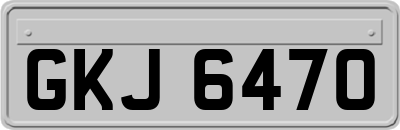 GKJ 6470